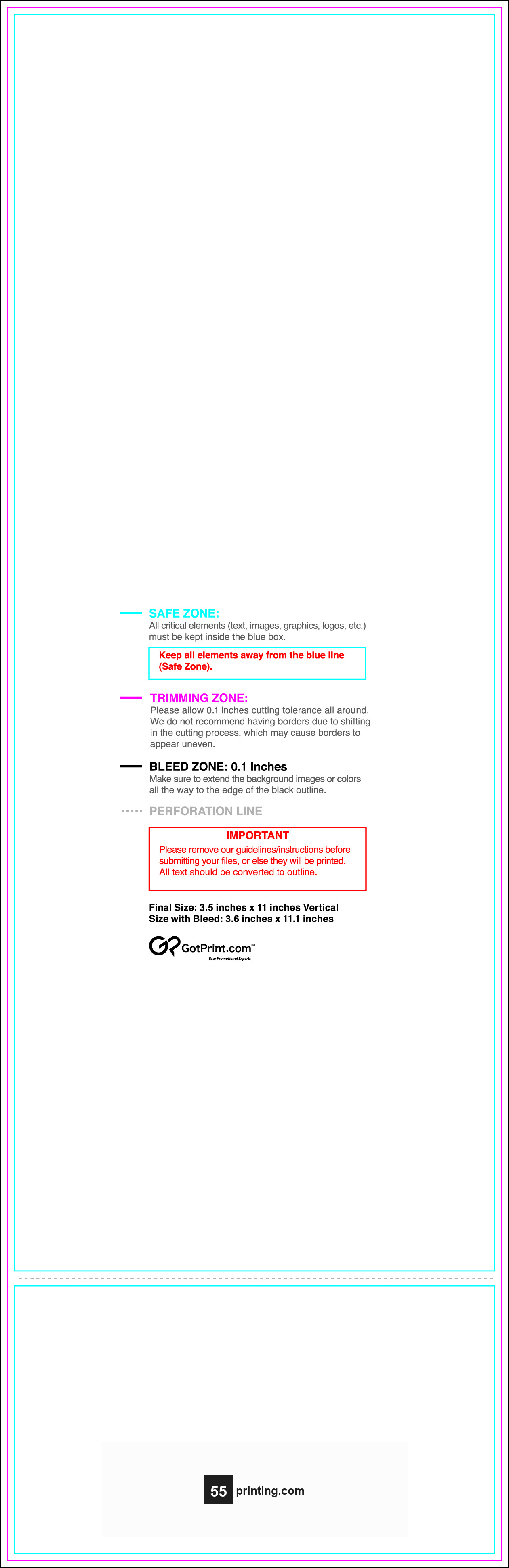 SAFE ZONE:
All critical elements (text, images, graphics, logos, etc.) must be kept inside the blue box.

Keep all elements away from the blue line (Safe Zone).

TRIMMING ZONE:
Please allow 0.1 inches cutting tolerance all around. We do not recommend having borders due to shifting in the cutting process, which may cause borders to appear uneven.

BLEED ZONE: 0.1 inches
Make sure to extend the background images or colors all the way to the edge of the black outline.

PERFORATION LINE

IMPORTANT
Please remove our guidelines/instructions before submitting your files, or else they will be printed. All text should be converted to outline.

Final Size: 3.5 inches x 11 inches Vertical
Size with Bleed: 3.6 inches x 11.1 inches

GotPrint.com™
Your Promotional Experts

55 printing.com